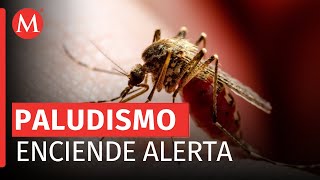 M

PALUDISMO
ENCIENDE ALERTA